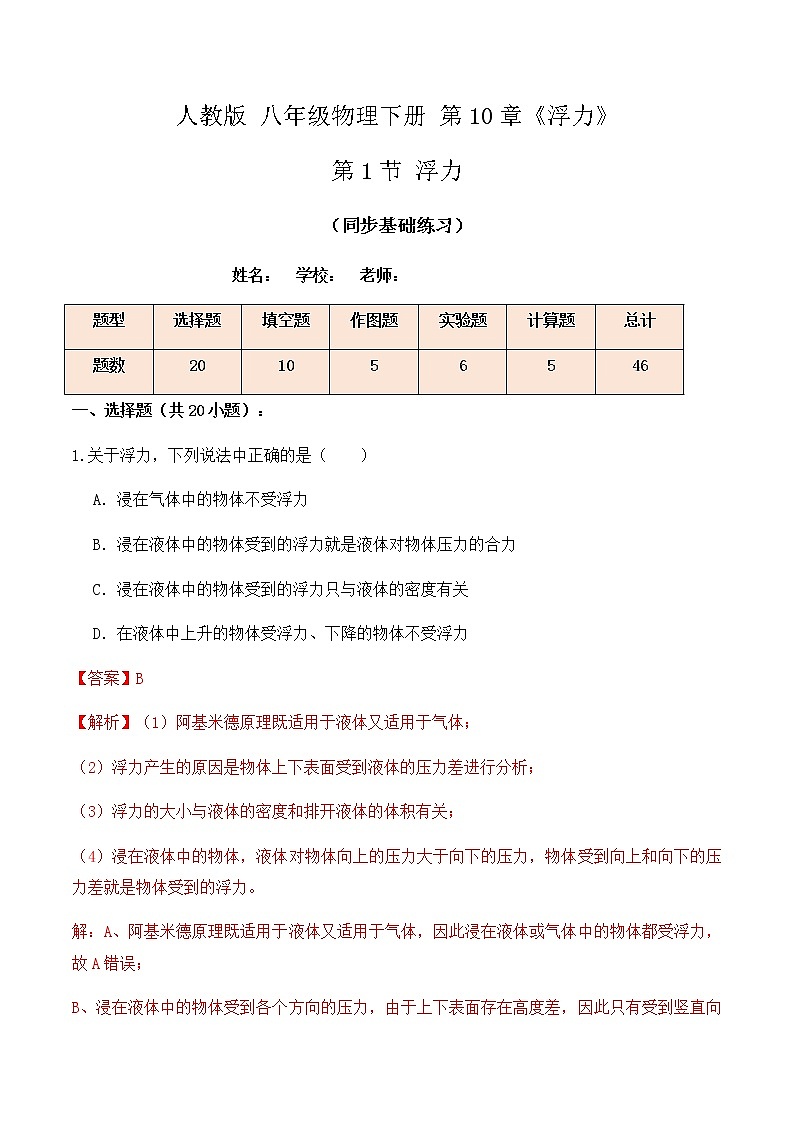 人教版 八年级物理下册 第10章《浮力》

第1节 浮力

（同步基础练习）

姓名： 学校： 老师：

| 题型 | 选择题 | 填空题 | 作图题 | 实验题 | 计算题 | 总计 |
|---|---|---|---|---|---|---|
| 题数 | 20 | 10 | 5 | 6 | 5 | 46 |

一、选择题（共20小题）：

1.关于浮力，下列说法中正确的是（　　）

A. 浸在气体中的物体不受浮力

B. 浸在液体中的物体受到的浮力就是液体对物体压力的合力

C. 浸在液体中的物体受到的浮力只与液体的密度有关

D. 在液体中上升的物体受浮力、下降的物体不受浮力

【答案】B

【解析】（1）阿基米德原理既适用于液体又适用于气体；

（2）浮力产生的原因是物体上下表面受到液体的压力差进行分析；

（3）浮力的大小与液体的密度和排开液体的体积有关；

（4）浸在液体中的物体，液体对物体向上的压力大于向下的压力，物体受到向上和向下的压力差就是物体受到的浮力。

解：A、阿基米德原理既适用于液体又适用于气体，因此浸在液体或气体中的物体都受浮力，故A错误；

B、浸在液体中的物体受到各个方向的压力，由于上下表面存在高度差，因此只有受到竖直向